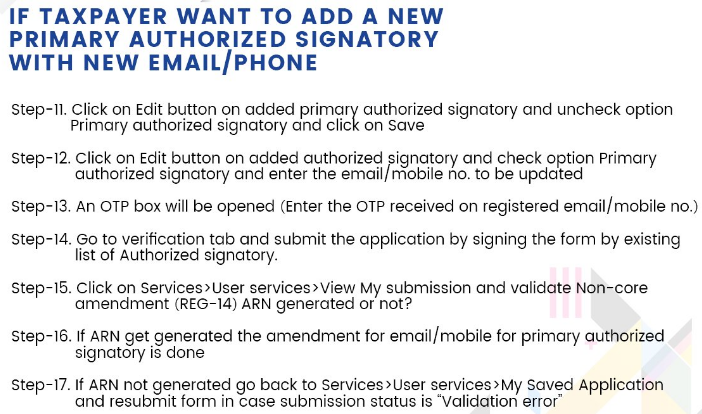 IF TAXPAYER WANT TO ADD A NEW PRIMARY AUTHORIZED SIGNATORY WITH NEW EMAIL/PHONE

Step-11. Click on Edit button on added primary authorized signatory and uncheck option Primary authorized signatory and click on Save

Step-12. Click on Edit button on added authorized signatory and check option Primary authorized signatory and enter the email/mobile no. to be updated

Step-13. An OTP box will be opened (Enter the OTP received on registered email/mobile no.)

Step-14. Go to verification tab and submit the application by signing the form by existing list of Authorized signatory.

Step-15. Click on Services>User services>View My submission and validate Non-core amendment (REG-14) ARN generated or not?

Step-16. If ARN get generated the amendment for email/mobile for primary authorized signatory is done

Step-17. If ARN not generated go back to Services>User services>My Saved Application and resubmit form in case submission status is "Validation error"